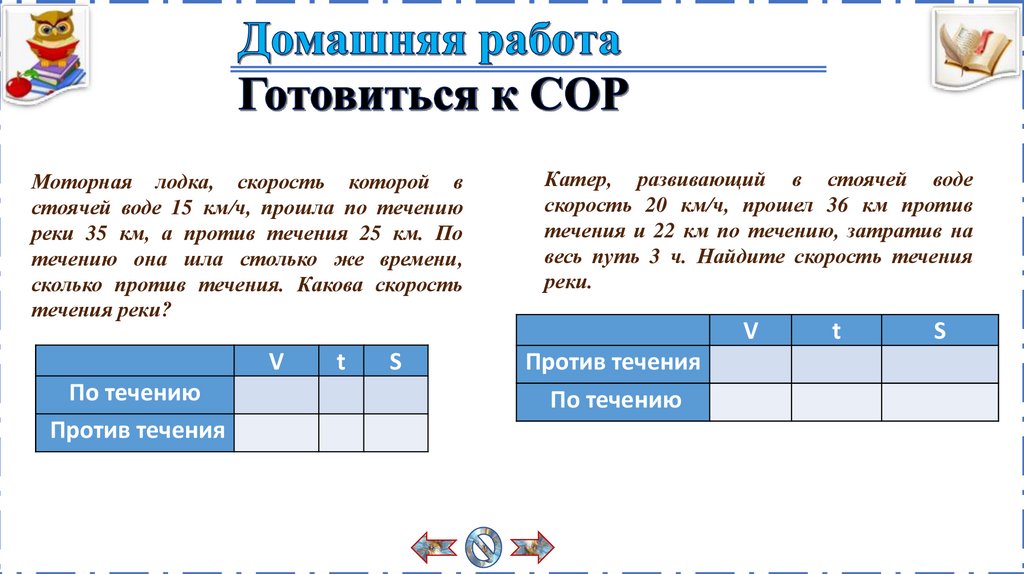 Домашняя работа

Готовиться к СОР

Моторная лодка, скорость которой в стоячей воде 15 км/ч, прошла по течению реки 35 км, а против течения 25 км. По течению она шла столько же времени, сколько против течения. Какова скорость течения реки?

| | V | t | S |
|---|---|---|---|
| По течению | | | |
| Против течения | | | |

Катер, развивающий в стоячей воде скорость 20 км/ч, прошел 36 км против течения и 22 км по течению, затратив на весь путь 3 ч. Найдите скорость течения реки.

| | V | t | S |
|---|---|---|---|
| Против течения | | | |
| По течению | | | |